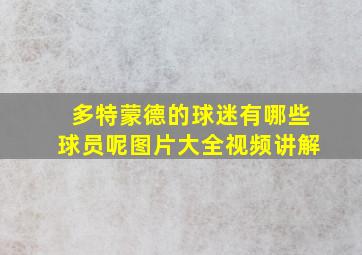 多特蒙德的球迷有哪些球员呢图片大全视频讲解